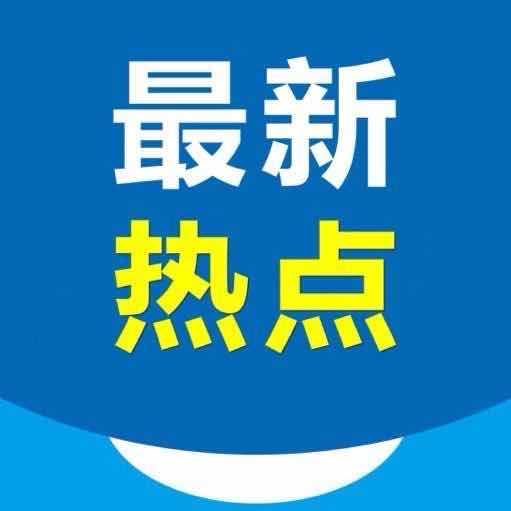 最新
热点